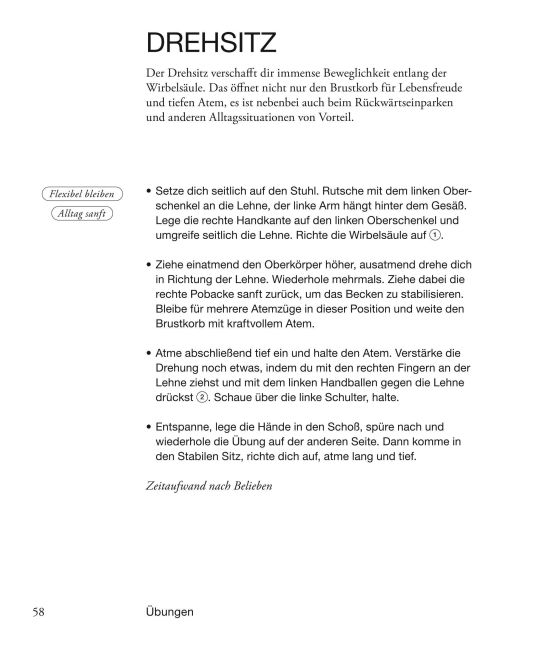 DREHSITZ

Der Drehsitz verschafft dir immense Beweglichkeit entlang der Wirbelsäule. Das öffnet nicht nur den Brustkorb für Lebensfreude und tiefen Atem, es ist nebenbei auch beim Rückwärtseinparken und anderen Alltagssituationen von Vorteil.

Flexibel bleiben

Alltag sanft

• Setze dich seitlich auf den Stuhl. Rutsche mit dem linken Oberschenkel an die Lehne, der linke Arm hängt hinter dem Gesäß. Lege die rechte Handkante auf den linken Oberschenkel und umgreife seitlich die Lehne. Richte die Wirbelsäule auf ①.

• Ziehe einatmend den Oberkörper höher, ausatmend drehe dich in Richtung der Lehne. Wiederhole mehrmals. Ziehe dabei die rechte Pobacke sanft zurück, um das Becken zu stabilisieren. Bleibe für mehrere Atemzüge in dieser Position und weite den Brustkorb mit kraftvollem Atem.

• Atme abschließend tief ein und halte den Atem. Verstärke die Drehung noch etwas, indem du mit den rechten Fingern an der Lehne ziehst und mit dem linken Handballen gegen die Lehne drückst ②. Schaue über die linke Schulter, halte.

• Entspanne, lege die Hände in den Schoß, spüre nach und wiederhole die Übung auf der anderen Seite. Dann komme in den Stabilen Sitz, richte dich auf, atme lang und tief.

Zeitaufwand nach Belieben

58 Übungen